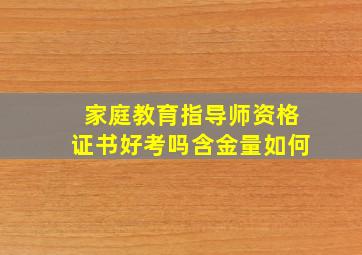 家庭教育指导师资格证书好考吗含金量如何